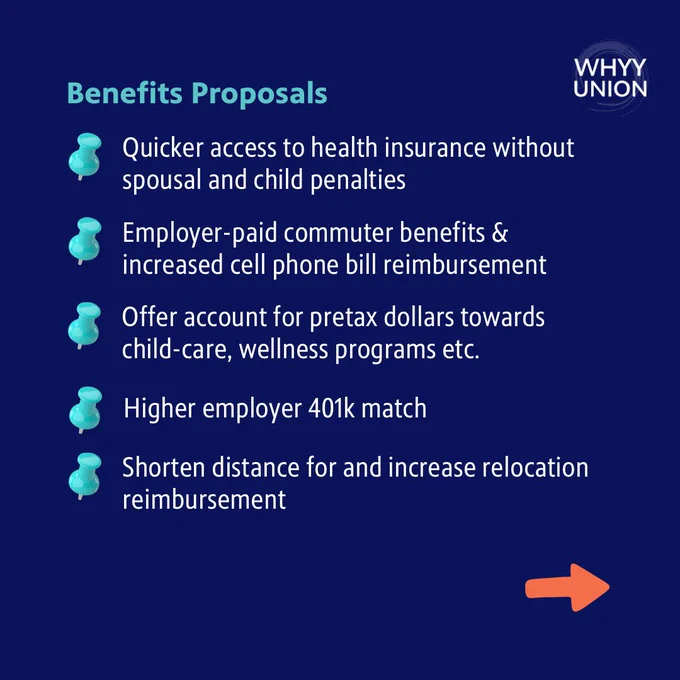 WHYY
UNION

Benefits Proposals

Quicker access to health insurance without spousal and child penalties

Employer-paid commuter benefits & increased cell phone bill reimbursement

Offer account for pretax dollars towards child-care, wellness programs etc.

Higher employer 401k match

Shorten distance for and increase relocation reimbursement